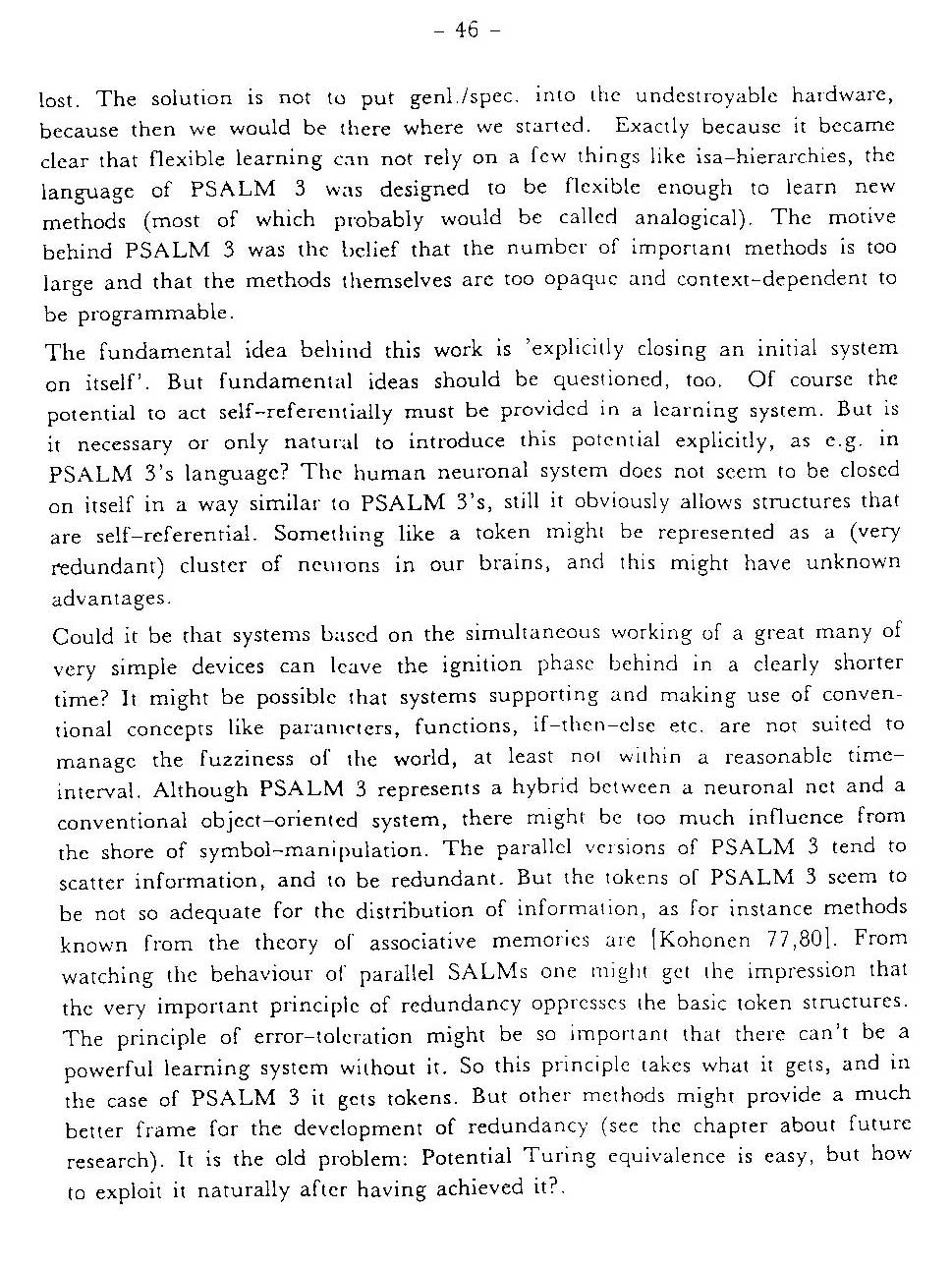 - 46 -

lost. The solution is not to put genl./spec. into the undestroyable hardware, because then we would be there where we started. Exactly because it became clear that flexible learning can not rely on a few things like isa-hierarchies, the language of PSALM 3 was designed to be flexible enough to learn new methods (most of which probably would be called analogical). The motive behind PSALM 3 was the belief that the number of important methods is too large and that the methods themselves are too opaque and context-dependent to be programmable.

The fundamental idea behind this work is 'explicitly closing an initial system on itself'. But fundamental ideas should be questioned, too. Of course the potential to act self-referentially must be provided in a learning system. But is it necessary or only natural to introduce this potential explicitly, as e.g. in PSALM 3's language? The human neuronal system does not seem to be closed on itself in a way similar to PSALM 3's, still it obviously allows structures that are self-referential. Something like a token might be represented as a (very redundant) cluster of neurons in our brains, and this might have unknown advantages.

Could it be that systems based on the simultaneous working of a great many of very simple devices can leave the ignition phase behind in a clearly shorter time? It might be possible that systems supporting and making use of conventional concepts like parameters, functions, if-then-else etc. are not suited to manage the fuzziness of the world, at least not within a reasonable time-interval. Although PSALM 3 represents a hybrid between a neuronal net and a conventional object-oriented system, there might be too much influence from the shore of symbol-manipulation. The parallel versions of PSALM 3 tend to scatter information, and to be redundant. But the tokens of PSALM 3 seem to be not so adequate for the distribution of information, as for instance methods known from the theory of associative memories are [Kohonen 77,80]. From watching the behaviour of parallel SALMs one might get the impression that the very important principle of redundancy oppresses the basic token structures. The principle of error-toleration might be so important that there can't be a powerful learning system without it. So this principle takes what it gets, and in the case of PSALM 3 it gets tokens. But other methods might provide a much better frame for the development of redundancy (see the chapter about future research). It is the old problem: Potential Turing equivalence is easy, but how to exploit it naturally after having achieved it?.